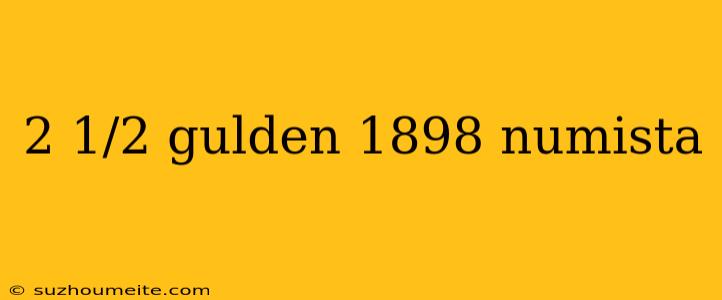 2 1/2 gulden 1898 numista

© suzhoumeite.com